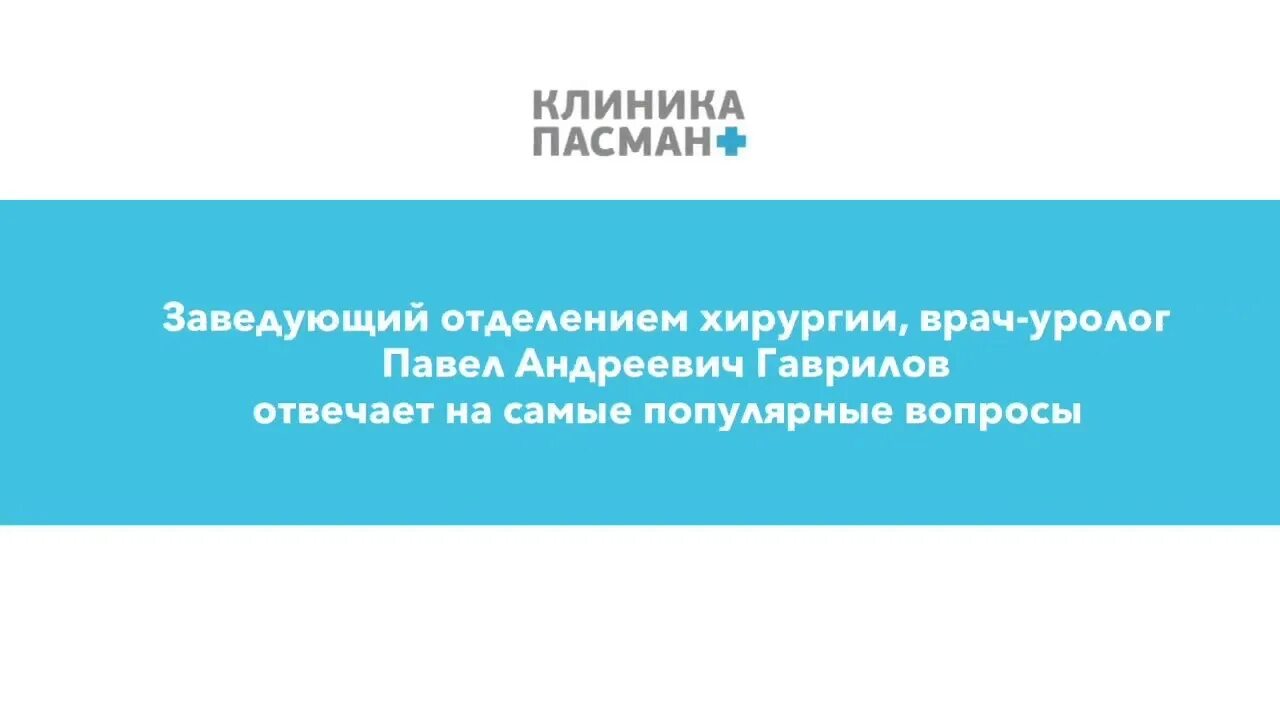 КЛИНИКА
ПАСМАН

Заведующий отделением хирургии, врач-уролог
Павел Андреевич Гаврилов
отвечает на самые популярные вопросы